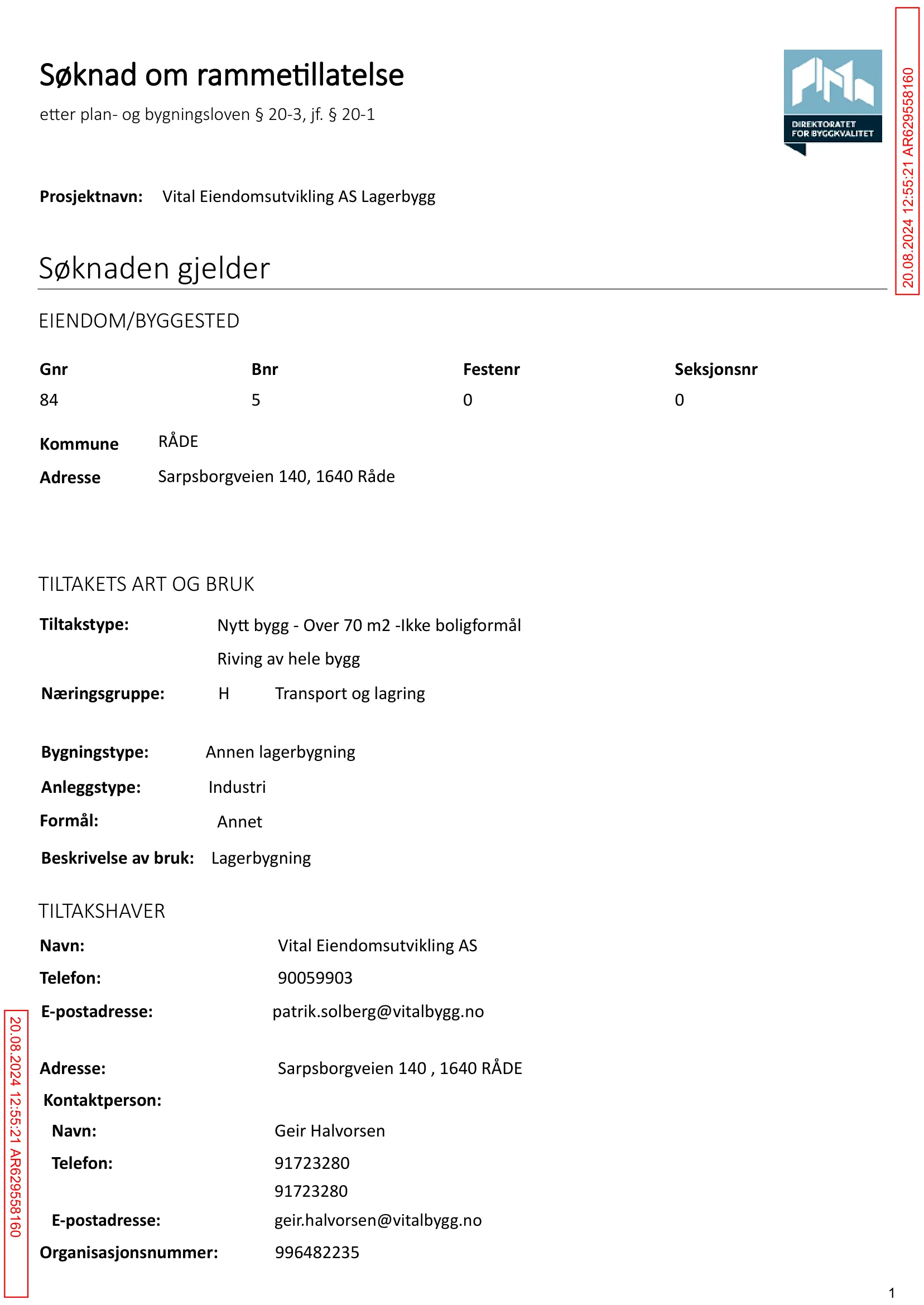 Søknad om rammetillatelse

etter plan- og bygningsloven § 20-3, jf. § 20-1

DIREKTORATET FOR BYGGKVALITET

20.08.2024 12:55:21 AR629558160

Prosjektnavn: Vital Eiendomsutvikling AS Lagerbygg

Søknaden gjelder

EIENDOM/BYGGESTED

| Gnr | Bnr | Festenr | Seksjonsnr |
|---|---|---|---|
| 84 | 5 | 0 | 0 |

Kommune RÅDE

Adresse Sarpsborgveien 140, 1640 Råde

TILTAKETS ART OG BRUK

Tiltakstype: Nytt bygg - Over 70 m2 -Ikke boligformål

Riving av hele bygg

Næringsgruppe: H Transport og lagring

Bygningstype: Annen lagerbygning

Anleggstype: Industri

Formål: Annet

Beskrivelse av bruk: Lagerbygning

TILTAKSHAVER

Navn: Vital Eiendomsutvikling AS

Telefon: 90059903

E-postadresse: patrik.solberg@vitalbygg.no

Adresse: Sarpsborgveien 140 , 1640 RÅDE

Kontaktperson:

Navn: Geir Halvorsen

Telefon: 91723280
91723280

E-postadresse: geir.halvorsen@vitalbygg.no

Organisasjonsnummer: 996482235

20.08.2024 12:55:21 AR629558160

1